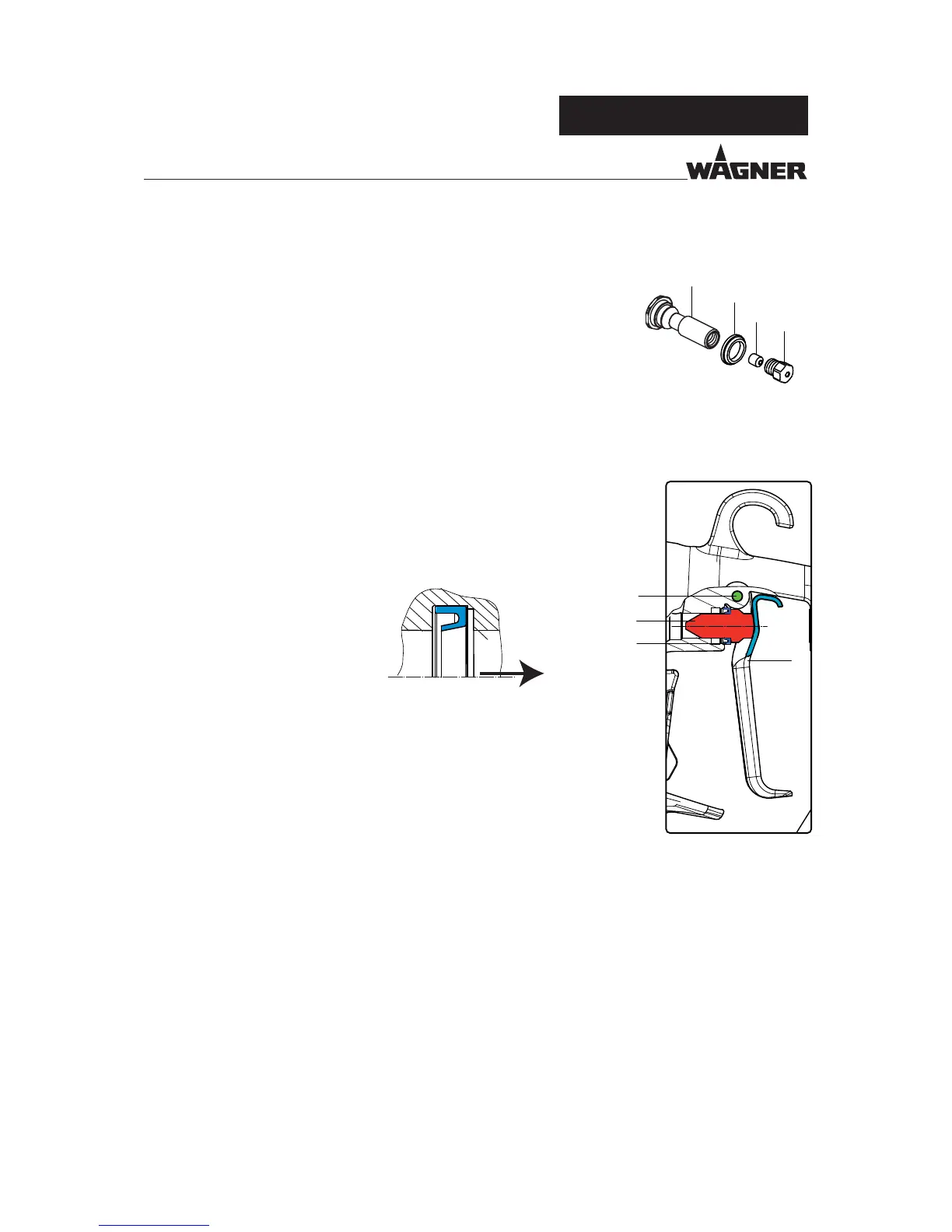 WAGNER